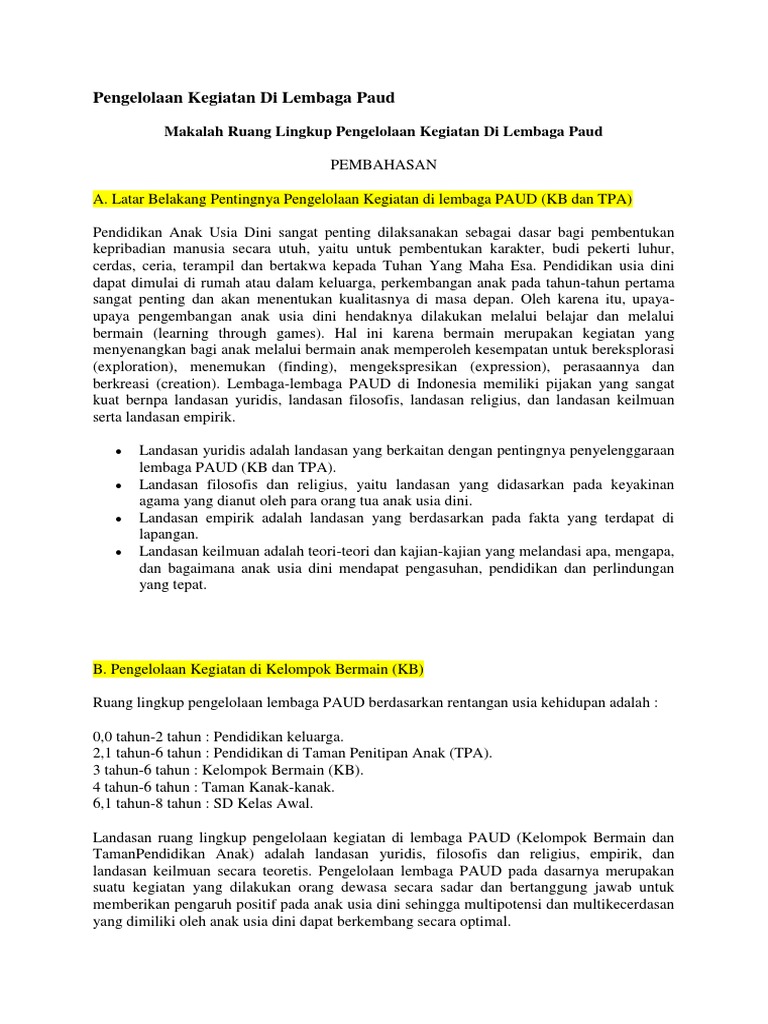 Pengelolaan Kegiatan Di Lembaga Paud

Makalah Ruang Lingkup Pengelolaan Kegiatan Di Lembaga Paud

PEMBAHASAN

A. Latar Belakang Pentingnya Pengelolaan Kegiatan di lembaga PAUD (KB dan TPA)

Pendidikan Anak Usia Dini sangat penting dilaksanakan sebagai dasar bagi pembentukan kepribadian manusia secara utuh, yaitu untuk pembentukan karakter, budi pekerti luhur, cerdas, ceria, terampil dan bertakwa kepada Tuhan Yang Maha Esa. Pendidikan usia dini dapat dimulai di rumah atau dalam keluarga, perkembangan anak pada tahun-tahun pertama sangat penting dan akan menentukan kualitasnya di masa depan. Oleh karena itu, upaya-upaya pengembangan anak usia dini hendaknya dilakukan melalui belajar dan melalui bermain (learning through games). Hal ini karena bermain merupakan kegiatan yang menyenangkan bagi anak melalui bermain anak memperoleh kesempatan untuk bereksplorasi (exploration), menemukan (finding), mengekspresikan (expression), perasaannya dan berkreasi (creation). Lembaga-lembaga PAUD di Indonesia memiliki pijakan yang sangat kuat bernpa landasan yuridis, landasan filosofis, landasan religius, dan landasan keilmuan serta landasan empirik.

• Landasan yuridis adalah landasan yang berkaitan dengan pentingnya penyelenggaraan lembaga PAUD (KB dan TPA).
• Landasan filosofis dan religius, yaitu landasan yang didasarkan pada keyakinan agama yang dianut oleh para orang tua anak usia dini.
• Landasan empirik adalah landasan yang berdasarkan pada fakta yang terdapat di lapangan.
• Landasan keilmuan adalah teori-teori dan kajian-kajian yang melandasi apa, mengapa, dan bagaimana anak usia dini mendapat pengasuhan, pendidikan dan perlindungan yang tepat.

B. Pengelolaan Kegiatan di Kelompok Bermain (KB)

Ruang lingkup pengelolaan lembaga PAUD berdasarkan rentangan usia kehidupan adalah :

0,0 tahun-2 tahun : Pendidikan keluarga.
2,1 tahun-6 tahun : Pendidikan di Taman Penitipan Anak (TPA).
3 tahun-6 tahun : Kelompok Bermain (KB).
4 tahun-6 tahun : Taman Kanak-kanak.
6,1 tahun-8 tahun : SD Kelas Awal.

Landasan ruang lingkup pengelolaan kegiatan di lembaga PAUD (Kelompok Bermain dan TamanPendidikan Anak) adalah landasan yuridis, filosofis dan religius, empirik, dan landasan keilmuan secara teoretis. Pengelolaan lembaga PAUD pada dasarnya merupakan suatu kegiatan yang dilakukan orang dewasa secara sadar dan bertanggung jawab untuk memberikan pengaruh positif pada anak usia dini sehingga multipotensi dan multikecerdasan yang dimiliki oleh anak usia dini dapat berkembang secara optimal.